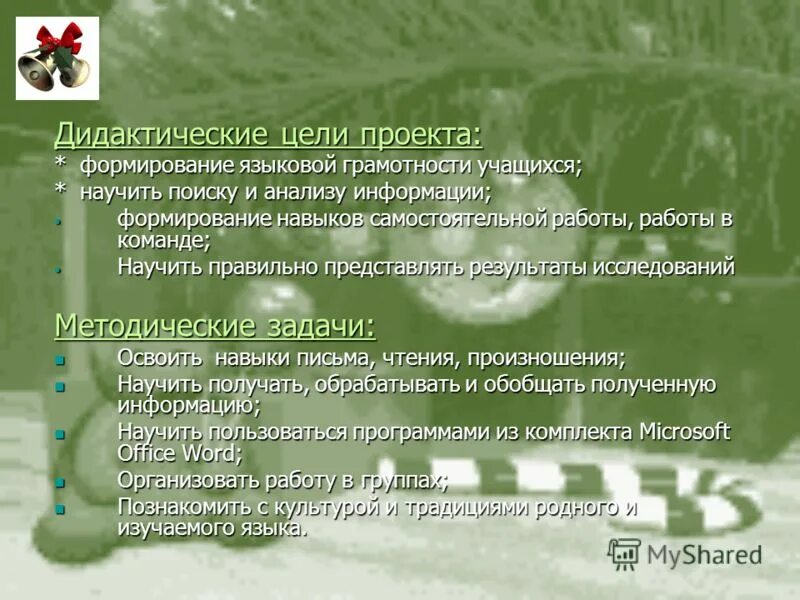 Дидактические цели проекта:

* формирование языковой грамотности учащихся;

* научить поиску и анализу информации;

• формирование навыков самостоятельной работы, работы в команде;

• Научить правильно представлять результаты исследований

Методические задачи:

• Освоить навыки письма, чтения, произношения;

• Научить получать, обрабатывать и обобщать полученную информацию;

• Научить пользоваться программами из комплекта Microsoft Office Word;

• Организовать работу в группах;

• Познакомить с культурой и традициями родного и изучаемого языка.

MyShared